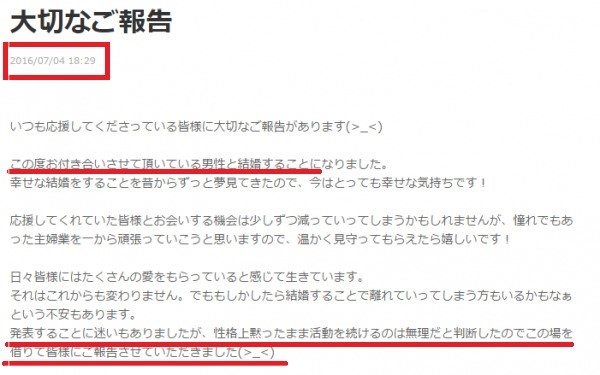 大切なご報告

2016/07/04 18:29

いつも応援してくださっている皆様に大切なご報告があります(>_<)

この度お付き合いさせて頂いている男性と結婚することになりました。
幸せな結婚をすることを昔からずっと夢見てきたので、今はとっても幸せな気持ちです！

応援してくれていた皆様とお会いする機会は少しずつ減っていってしまうかもしれませんが、憧れでもあった主婦業を一から頑張っていこうと思いますので、温かく見守ってもらえたら嬉しいです！

日々皆様にはたくさんの愛をもらっていると感じて生きています。
それはこれからも変わりません。でももしかしたら結婚することで離れていってしまう方もいるかもなぁという不安もあります。
発表することに迷いもありましたが、性格上黙ったまま活動を続けるのは無理だと判断したのでこの場を借りて皆様にご報告させていただきました(>_<)